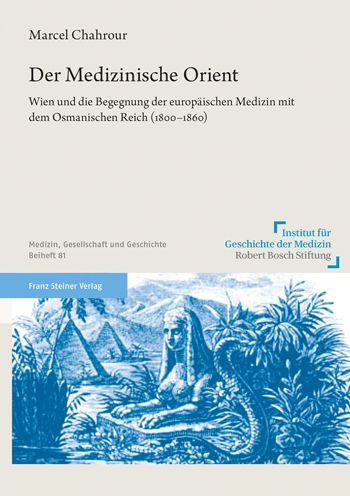 Marcel Chahrour

Der Medizinische Orient

Wien und die Begegnung der europäischen Medizin mit dem Osmanischen Reich (1800–1860)

Medizin, Gesellschaft und Geschichte
Beiheft 81

Institut für
Geschichte der Medizin
Robert Bosch Stiftung

Franz Steiner Verlag